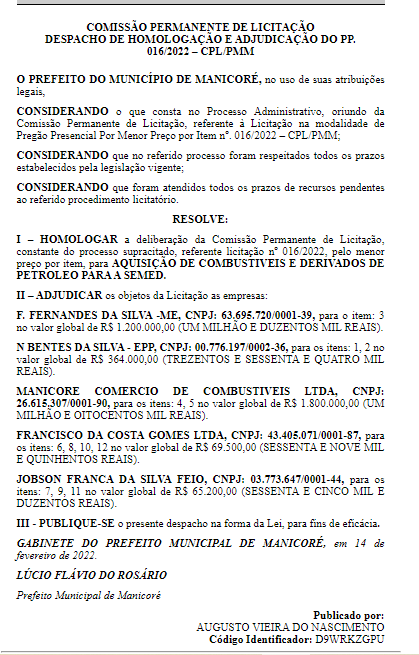 COMISSÃO PERMANENTE DE LICITAÇÃO
DESPACHO DE HOMOLOGAÇÃO E ADJUDICAÇÃO DO PP. 016/2022 – CPL/PMM

O PREFEITO DO MUNICÍPIO DE MANICORÉ, no uso de suas atribuições legais,

CONSIDERANDO o que consta no Processo Administrativo, oriundo da Comissão Permanente de Licitação, referente à Licitação na modalidade de Pregão Presencial Por Menor Preço por Item nº. 016/2022 – CPL/PMM;

CONSIDERANDO que no referido processo foram respeitados todos os prazos estabelecidos pela legislação vigente;

CONSIDERANDO que foram atendidos todos os prazos de recursos pendentes ao referido procedimento licitatório.

RESOLVE:

I – HOMOLOGAR a deliberação da Comissão Permanente de Licitação, constante do processo supracitado, referente licitação nº 016/2022, pelo menor preço por item, para AQUISIÇÃO DE COMBUSTIVEIS E DERIVADOS DE PETROLEO PARA A SEMED.

II – ADJUDICAR os objetos da Licitação as empresas:

F. FERNANDES DA SILVA -ME, CNPJ: 63.695.720/0001-39, para o item: 3 no valor global de R$ 1.200.000,00 (UM MILHÃO E DUZENTOS MIL REAIS).

N BENTES DA SILVA - EPP, CNPJ: 00.776.197/0002-36, para os itens: 1, 2 no valor global de R$ 364.000,00 (TREZENTOS E SESSENTA E QUATRO MIL REAIS).

MANICORE COMERCIO DE COMBUSTIVEIS LTDA, CNPJ: 26.615.307/0001-90, para os itens: 4, 5 no valor global de R$ 1.800.000,00 (UM MILHÃO E OITOCENTOS MIL REAIS).

FRANCISCO DA COSTA GOMES LTDA, CNPJ: 43.405.071/0001-87, para os itens: 6, 8, 10, 12 no valor global de R$ 69.500,00 (SESSENTA E NOVE MIL E QUINHENTOS REAIS).

JOBSON FRANCA DA SILVA FEIO, CNPJ: 03.773.647/0001-44, para os itens: 7, 9, 11 no valor global de R$ 65.200,00 (SESSENTA E CINCO MIL E DUZENTOS REAIS).

III - PUBLIQUE-SE o presente despacho na forma da Lei, para fins de eficácia.

GABINETE DO PREFEITO MUNICIPAL DE MANICORÉ, em 14 de fevereiro de 2022.

LÚCIO FLÁVIO DO ROSÁRIO

Prefeito Municipal de Manicoré

Publicado por:
AUGUSTO VIEIRA DO NASCIMENTO
Código Identificador: D9WRKZGPU